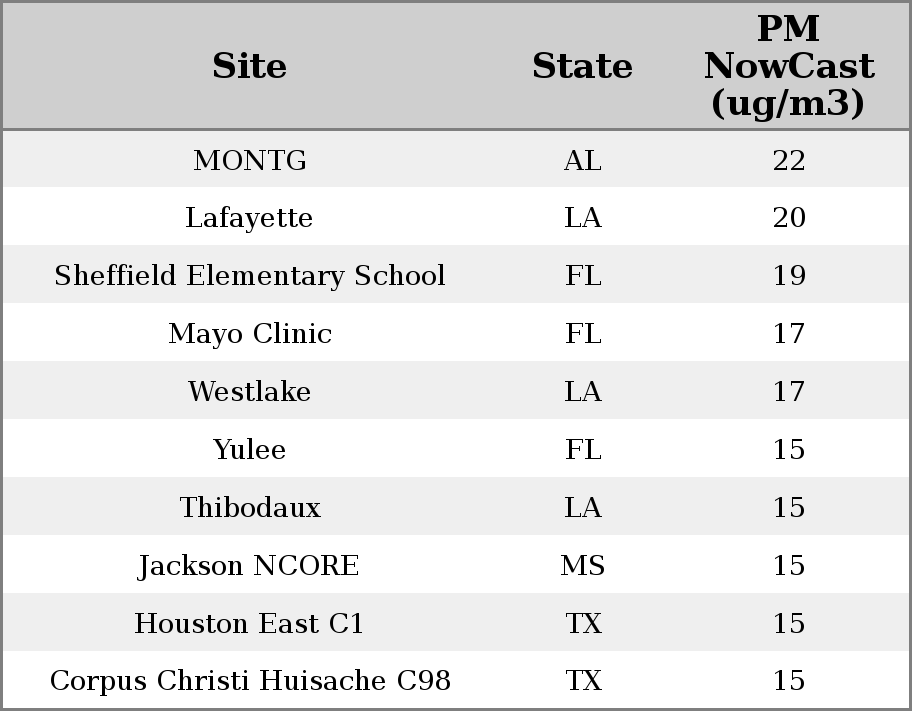 | Site | State | PM NowCast (ug/m3) |
|---|---|---|
| MONTG | AL | 22 |
| Lafayette | LA | 20 |
| Sheffield Elementary School | FL | 19 |
| Mayo Clinic | FL | 17 |
| Westlake | LA | 17 |
| Yulee | FL | 15 |
| Thibodaux | LA | 15 |
| Jackson NCORE | MS | 15 |
| Houston East C1 | TX | 15 |
| Corpus Christi Huisache C98 | TX | 15 |